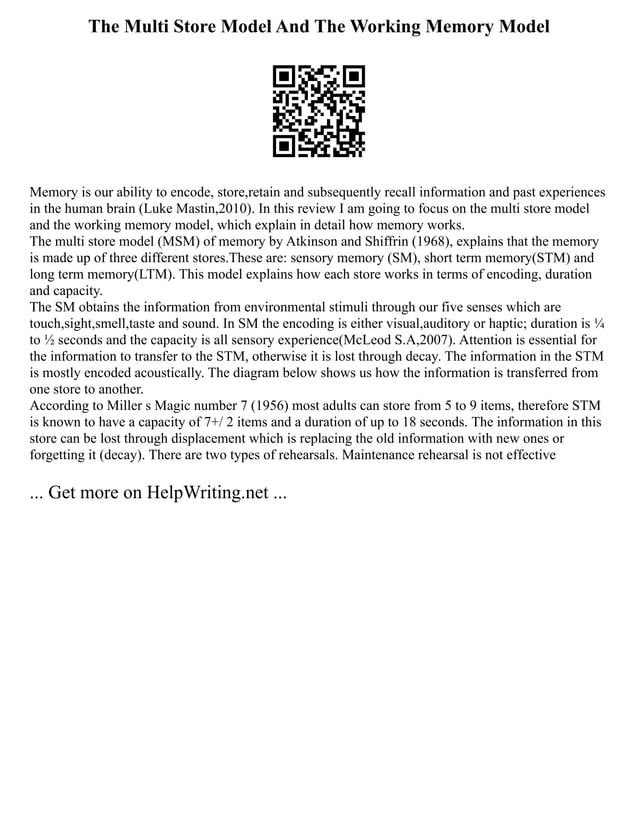 The Multi Store Model And The Working Memory Model

Memory is our ability to encode, store,retain and subsequently recall information and past experiences in the human brain (Luke Mastin,2010). In this review I am going to focus on the multi store model and the working memory model, which explain in detail how memory works.
The multi store model (MSM) of memory by Atkinson and Shiffrin (1968), explains that the memory is made up of three different stores.These are: sensory memory (SM), short term memory(STM) and long term memory(LTM). This model explains how each store works in terms of encoding, duration and capacity.
The SM obtains the information from environmental stimuli through our five senses which are touch,sight,smell,taste and sound. In SM the encoding is either visual,auditory or haptic; duration is ¼ to ½ seconds and the capacity is all sensory experience(McLeod S.A,2007). Attention is essential for the information to transfer to the STM, otherwise it is lost through decay. The information in the STM is mostly encoded acoustically. The diagram below shows us how the information is transferred from one store to another.
According to Miller s Magic number 7 (1956) most adults can store from 5 to 9 items, therefore STM is known to have a capacity of 7+/ 2 items and a duration of up to 18 seconds. The information in this store can be lost through displacement which is replacing the old information with new ones or forgetting it (decay). There are two types of rehearsals. Maintenance rehearsal is not effective

... Get more on HelpWriting.net ...